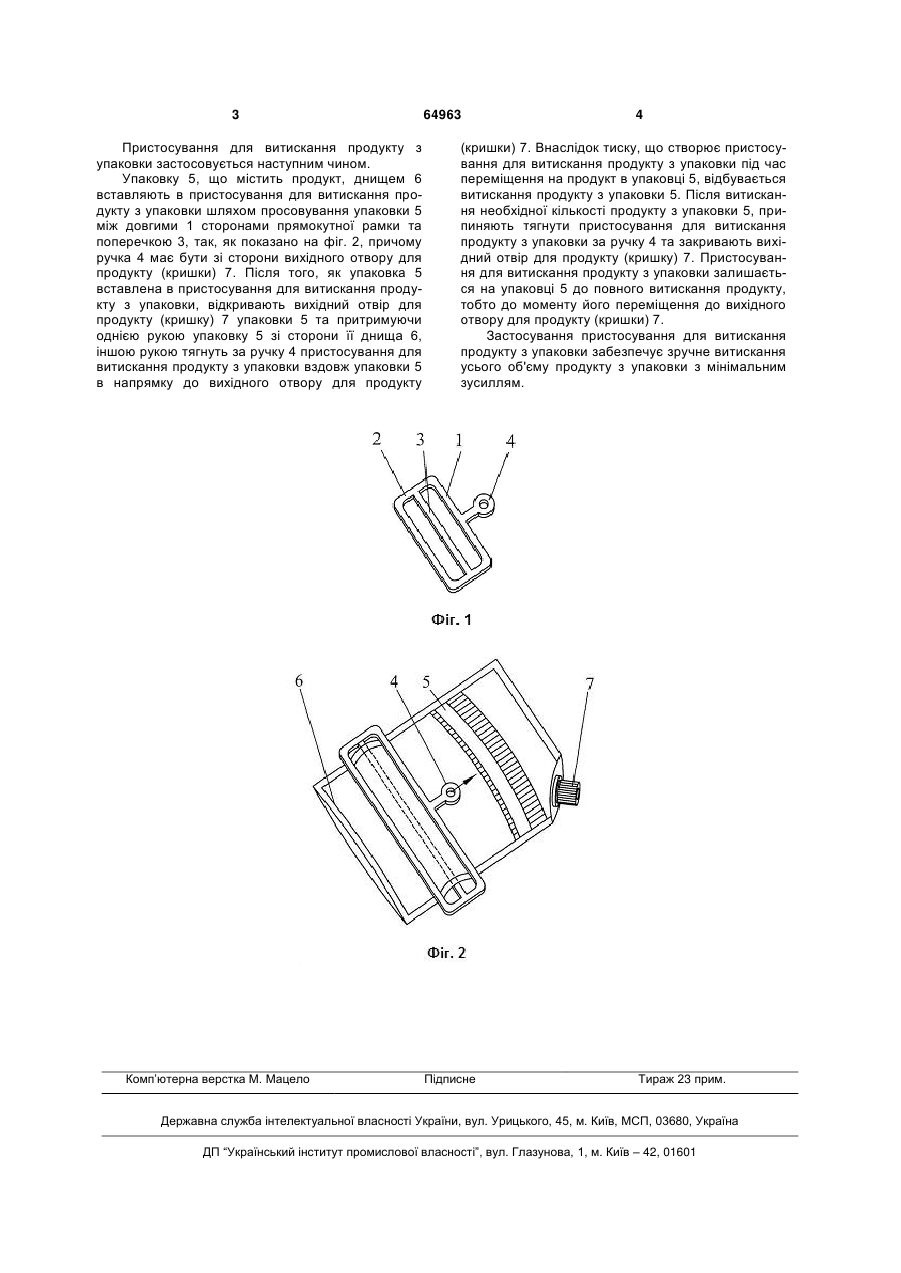 3 64963 4

Пристосування для витискання продукту з упаковки застосовується наступним чином.

Упаковку 5, що містить продукт, днищем 6 вставляють в пристосування для витискання продукту з упаковки шляхом просовування упаковки 5 між довгими 1 сторонами прямокутної рамки та поперечкою 3, так, як показано на фіг. 2, причому ручка 4 має бути зі сторони вихідного отвору для продукту (кришки) 7. Після того, як упаковка 5 вставлена в пристосування для витискання продукту з упаковки, відкривають вихідний отвір для продукту (кришку) 7 упаковки 5 та притримуючи однією рукою упаковку 5 зі сторони її днища 6, іншою рукою тягнуть за ручку 4 пристосування для витискання продукту з упаковки вздовж упаковки 5 в напрямку до вихідного отвору для продукту (кришки) 7. Внаслідок тиску, що створює пристосування для витискання продукту з упаковки під час переміщення на продукт в упаковці 5, відбувається витискання продукту з упаковки 5. Після витискання необхідної кількості продукту з упаковки 5, припиняють тягнути пристосування для витискання продукту з упаковки за ручку 4 та закривають вихідний отвір для продукту (кришку) 7. Пристосування для витискання продукту з упаковки залишається на упаковці 5 до повного витискання продукту, тобто до моменту його переміщення до вихідного отвору для продукту (кришки) 7.

Застосування пристосування для витискання продукту з упаковки забезпечує зручне витискання усього об'єму продукту з упаковки з мінімальним зусиллям.

2 3 1 4

Фіг. 1

6 4 5 7

Фіг. 2

Комп'ютерна верстка М. Мацело Підписне Тираж 23 прим.

Державна служба інтелектуальної власності України, вул. Урицького, 45, м. Київ, МСП, 03680, Україна

ДП "Український інститут промислової власності", вул. Глазунова, 1, м. Київ – 42, 01601